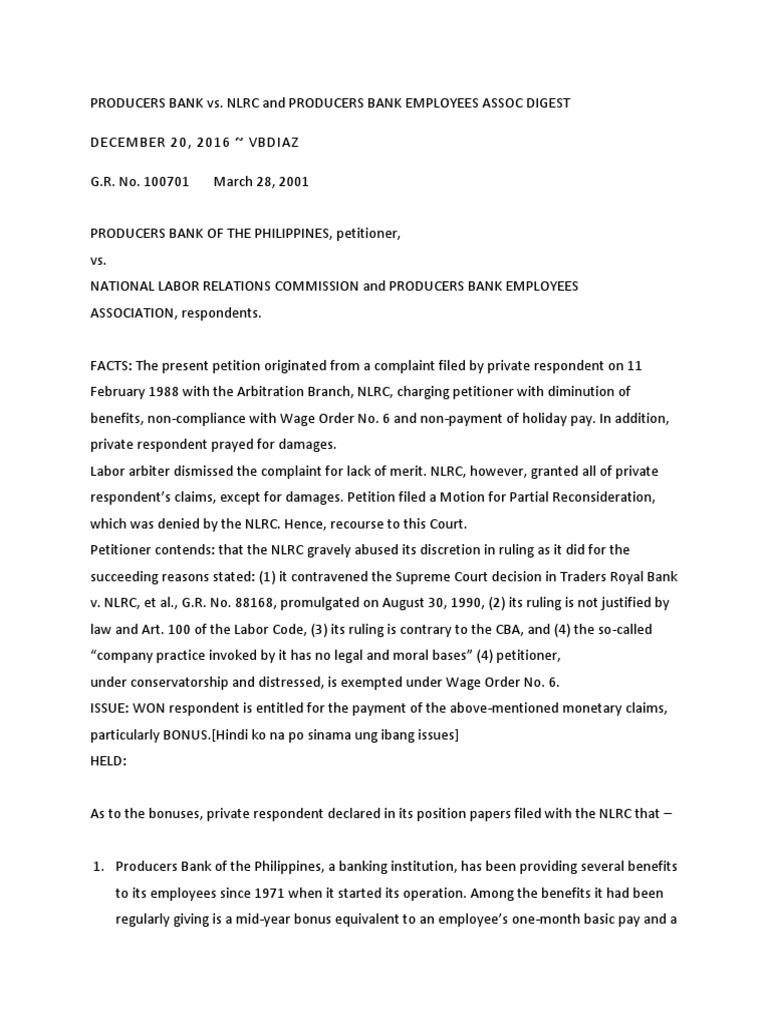 PRODUCERS BANK vs. NLRC and PRODUCERS BANK EMPLOYEES ASSOC DIGEST

DECEMBER 20, 2016 ~ VBDIAZ

G.R. No. 100701       March 28, 2001

PRODUCERS BANK OF THE PHILIPPINES, petitioner,

vs.

NATIONAL LABOR RELATIONS COMMISSION and PRODUCERS BANK EMPLOYEES ASSOCIATION, respondents.

FACTS: The present petition originated from a complaint filed by private respondent on 11 February 1988 with the Arbitration Branch, NLRC, charging petitioner with diminution of benefits, non-compliance with Wage Order No. 6 and non-payment of holiday pay. In addition, private respondent prayed for damages.
Labor arbiter dismissed the complaint for lack of merit. NLRC, however, granted all of private respondent's claims, except for damages. Petition filed a Motion for Partial Reconsideration, which was denied by the NLRC. Hence, recourse to this Court.
Petitioner contends: that the NLRC gravely abused its discretion in ruling as it did for the succeeding reasons stated: (1) it contravened the Supreme Court decision in Traders Royal Bank v. NLRC, et al., G.R. No. 88168, promulgated on August 30, 1990, (2) its ruling is not justified by law and Art. 100 of the Labor Code, (3) its ruling is contrary to the CBA, and (4) the so-called "company practice invoked by it has no legal and moral bases" (4) petitioner, under conservatorship and distressed, is exempted under Wage Order No. 6.
ISSUE: WON respondent is entitled for the payment of the above-mentioned monetary claims, particularly BONUS.[Hindi ko na po sinama ung ibang issues]
HELD:

As to the bonuses, private respondent declared in its position papers filed with the NLRC that –

1. Producers Bank of the Philippines, a banking institution, has been providing several benefits to its employees since 1971 when it started its operation. Among the benefits it had been regularly giving is a mid-year bonus equivalent to an employee's one-month basic pay and a